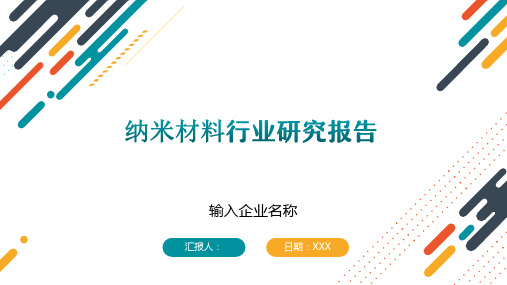 纳米材料行业研究报告

输入企业名称

汇报人：

日期：XXX